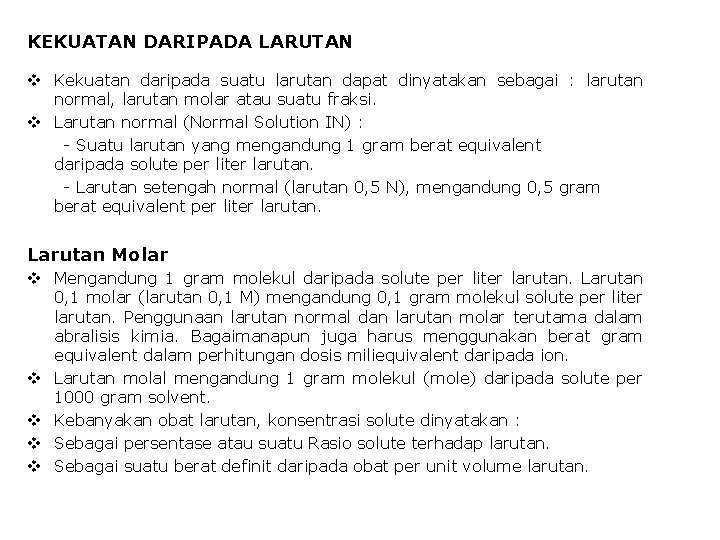 KEKUATAN DARIPADA LARUTAN

❖ Kekuatan daripada suatu larutan dapat dinyatakan sebagai : larutan normal, larutan molar atau suatu fraksi.
❖ Larutan normal (Normal Solution IN) :
- Suatu larutan yang mengandung 1 gram berat equivalent daripada solute per liter larutan.
- Larutan setengah normal (larutan 0,5 N), mengandung 0,5 gram berat equivalent per liter larutan.

Larutan Molar
❖ Mengandung 1 gram molekul daripada solute per liter larutan. Larutan 0,1 molar (larutan 0,1 M) mengandung 0,1 gram molekul solute per liter larutan. Penggunaan larutan normal dan larutan molar terutama dalam abralisis kimia. Bagaimanapun juga harus menggunakan berat gram equivalent dalam perhitungan dosis miliequivalent daripada ion.
❖ Larutan molal mengandung 1 gram molekul (mole) daripada solute per 1000 gram solvent.
❖ Kebanyakan obat larutan, konsentrasi solute dinyatakan :
❖ Sebagai persentase atau suatu Rasio solute terhadap larutan.
❖ Sebagai suatu berat definit daripada obat per unit volume larutan.